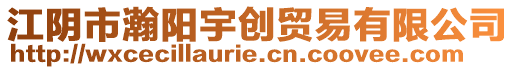 江阴市瀚阳宇创贸易有限公司
http://wxcecillaurie.cn.coovee.com